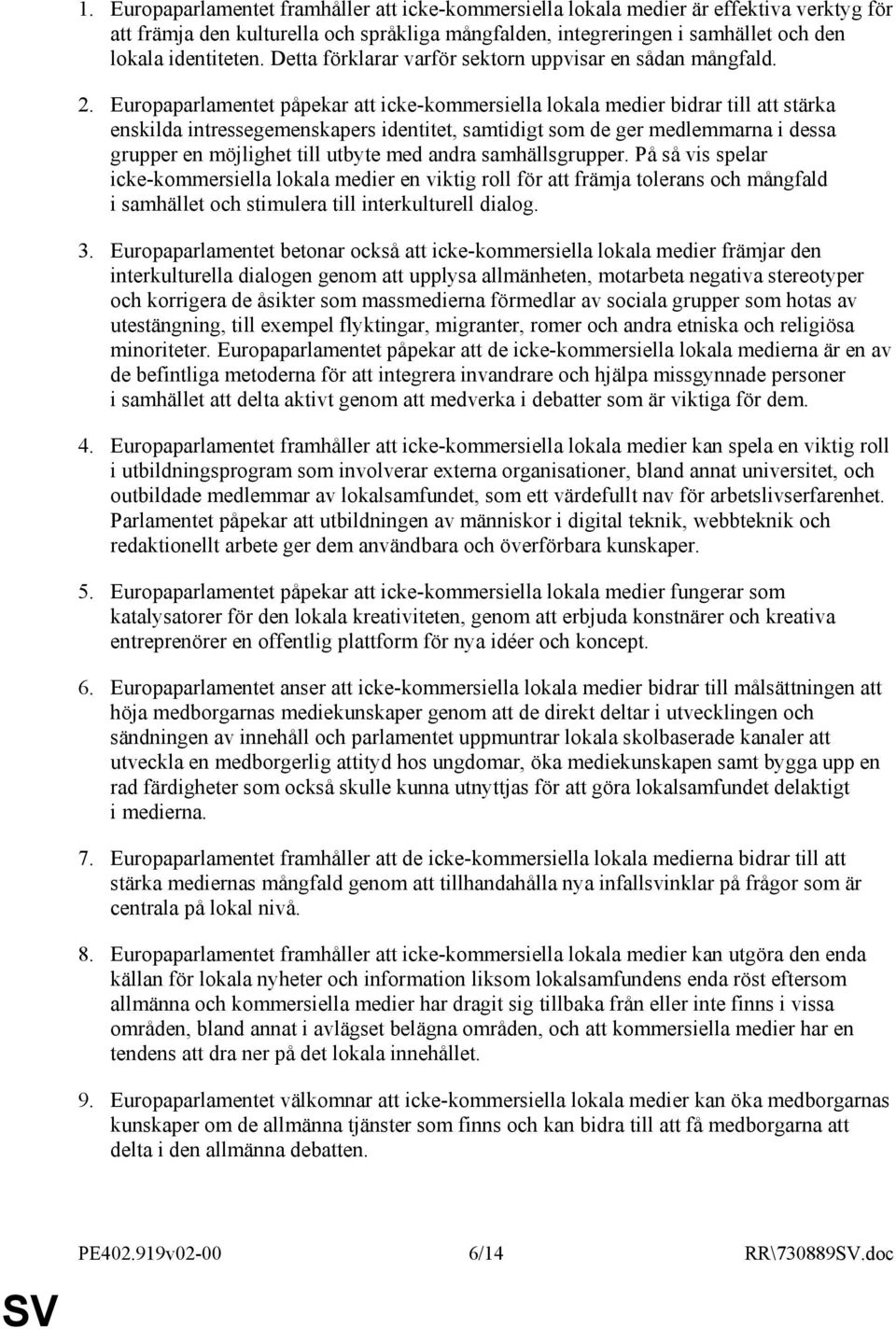 1. Europaparlamentet framhåller att icke-kommersiella lokala medier är effektiva verktyg för att främja den kulturella och språkliga mångfalden, integreringen i samhället och den lokala identiteten. Detta förklarar varför sektorn uppvisar en sådan mångfald.

2. Europaparlamentet påpekar att icke-kommersiella lokala medier bidrar till att stärka enskilda intressegemenskapers identitet, samtidigt som de ger medlemmarna i dessa grupper en möjlighet till utbyte med andra samhällsgrupper. På så vis spelar icke-kommersiella lokala medier en viktig roll för att främja tolerans och mångfald i samhället och stimulera till interkulturell dialog.

3. Europaparlamentet betonar också att icke-kommersiella lokala medier främjar den interkulturella dialogen genom att upplysa allmänheten, motarbeta negativa stereotyper och korrigera de åsikter som massmedierna förmedlar av sociala grupper som hotas av utestängning, till exempel flyktingar, migranter, romer och andra etniska och religiösa minoriteter. Europaparlamentet påpekar att de icke-kommersiella lokala medierna är en av de befintliga metoderna för att integrera invandrare och hjälpa missgynnade personer i samhället att delta aktivt genom att medverka i debatter som är viktiga för dem.

4. Europaparlamentet framhåller att icke-kommersiella lokala medier kan spela en viktig roll i utbildningsprogram som involverar externa organisationer, bland annat universitet, och outbildade medlemmar av lokalsamfundet, som ett värdefullt nav för arbetslivserfarenhet. Parlamentet påpekar att utbildningen av människor i digital teknik, webbteknik och redaktionellt arbete ger dem användbara och överförbara kunskaper.

5. Europaparlamentet påpekar att icke-kommersiella lokala medier fungerar som katalysatorer för den lokala kreativiteten, genom att erbjuda konstnärer och kreativa entreprenörer en offentlig plattform för nya idéer och koncept.

6. Europaparlamentet anser att icke-kommersiella lokala medier bidrar till målsättningen att höja medborgarnas mediekunskaper genom att de direkt deltar i utvecklingen och sändningen av innehåll och parlamentet uppmuntrar lokala skolbaserade kanaler att utveckla en medborgerlig attityd hos ungdomar, öka mediekunskapen samt bygga upp en rad färdigheter som också skulle kunna utnyttjas för att göra lokalsamfundet delaktigt i medierna.

7. Europaparlamentet framhåller att de icke-kommersiella lokala medierna bidrar till att stärka mediernas mångfald genom att tillhandahålla nya infallsvinklar på frågor som är centrala på lokal nivå.

8. Europaparlamentet framhåller att icke-kommersiella lokala medier kan utgöra den enda källan för lokala nyheter och information liksom lokalsamfundens enda röst eftersom allmänna och kommersiella medier har dragit sig tillbaka från eller inte finns i vissa områden, bland annat i avlägset belägna områden, och att kommersiella medier har en tendens att dra ner på det lokala innehållet.

9. Europaparlamentet välkomnar att icke-kommersiella lokala medier kan öka medborgarnas kunskaper om de allmänna tjänster som finns och kan bidra till att få medborgarna att delta i den allmänna debatten.

PE402.919v02-00 6/14 RR\730889SV.doc

SV